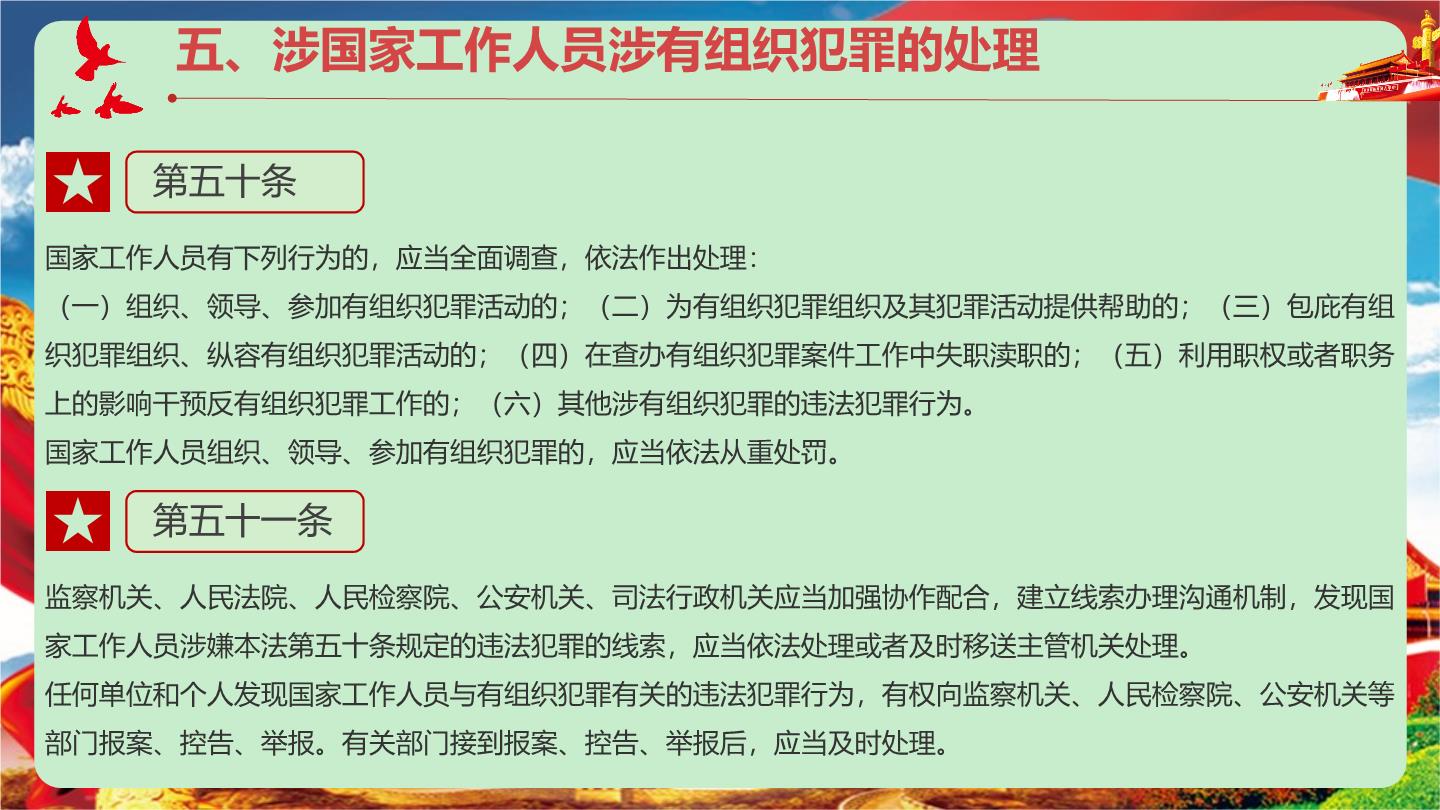 五、涉国家工作人员涉有组织犯罪的处理

第五十条

国家工作人员有下列行为的，应当全面调查，依法作出处理：
（一）组织、领导、参加有组织犯罪活动的；（二）为有组织犯罪组织及其犯罪活动提供帮助的；（三）包庇有组织犯罪组织、纵容有组织犯罪活动的；（四）在查办有组织犯罪案件工作中失职渎职的；（五）利用职权或者职务上的影响干预反有组织犯罪工作的；（六）其他涉有组织犯罪的违法犯罪行为。
国家工作人员组织、领导、参加有组织犯罪的，应当依法从重处罚。

第五十一条

监察机关、人民法院、人民检察院、公安机关、司法行政机关应当加强协作配合，建立线索办理沟通机制，发现国家工作人员涉嫌本法第五十条规定的违法犯罪的线索，应当依法处理或者及时移送主管机关处理。
任何单位和个人发现国家工作人员与有组织犯罪有关的违法犯罪行为，有权向监察机关、人民检察院、公安机关等部门报案、控告、举报。有关部门接到报案、控告、举报后，应当及时处理。